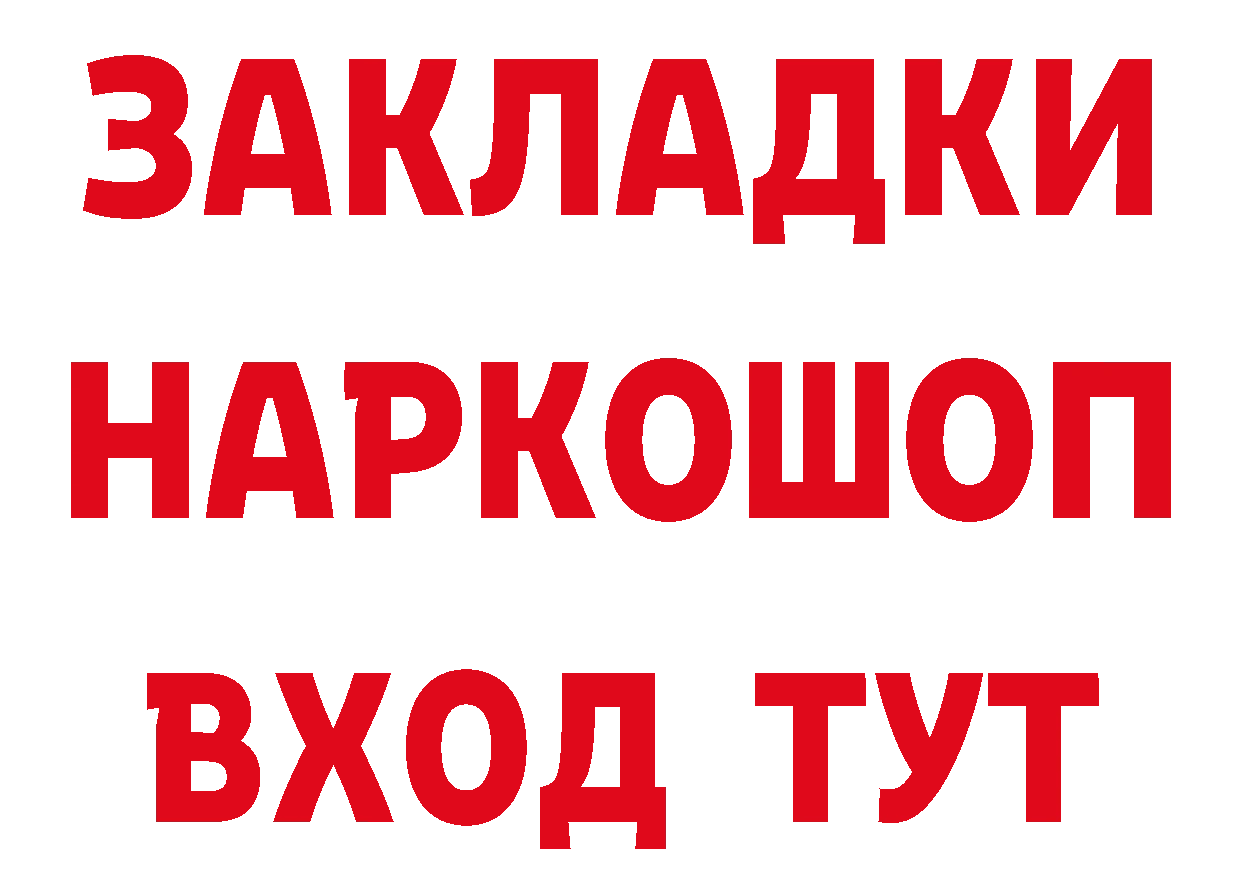 ЗАКЛАДКИ НАРКОШОП ВХОД ТУТ